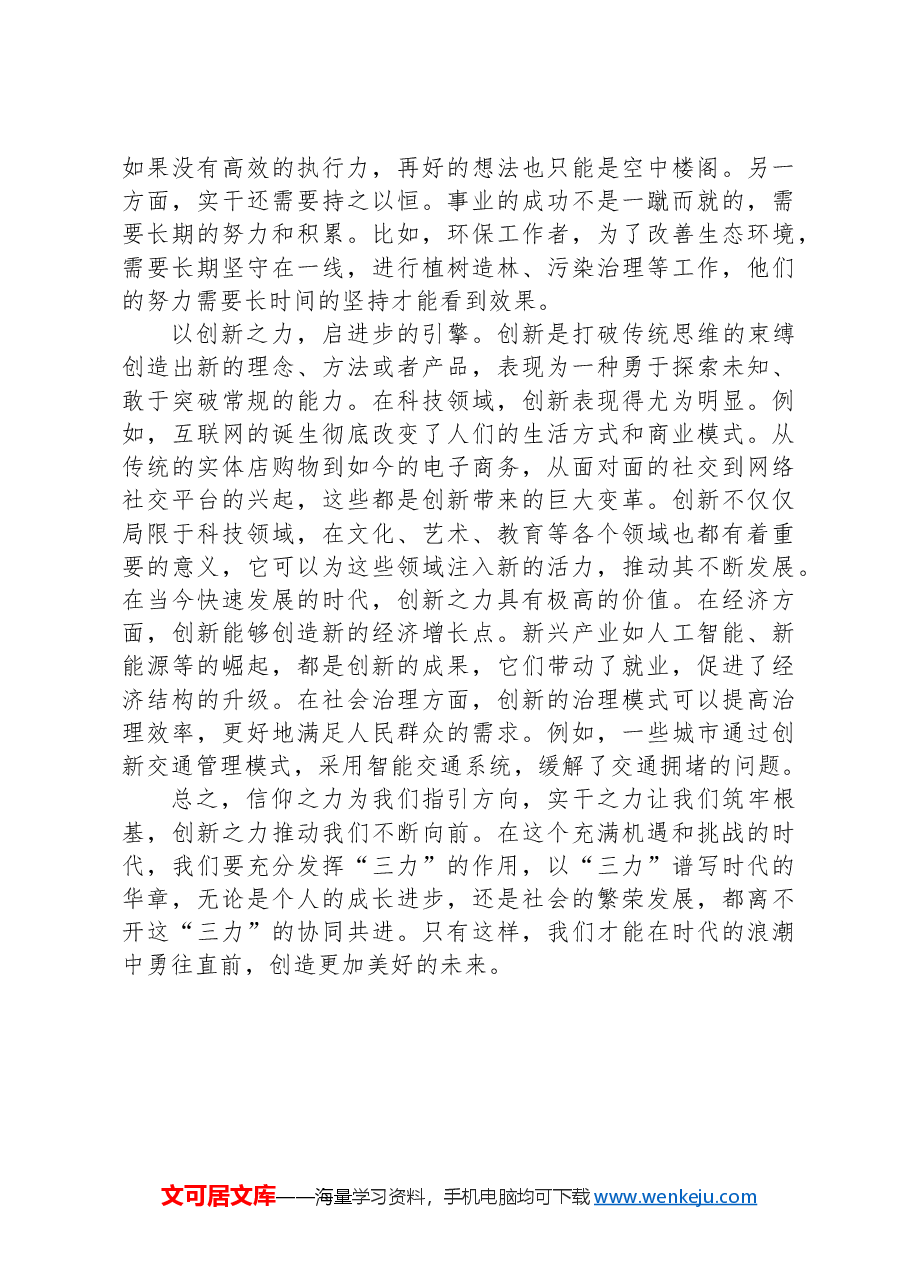 如果没有高效的执行力，再好的想法也只能是空中楼阁。另一方面，实干还需要持之以恒。事业的成功不是一蹴而就的，需要长期的努力和积累。比如，环保工作者，为了改善生态环境，需要长期坚守在一线，进行植树造林、污染治理等工作，他们的努力需要长时间的坚持才能看到效果。

以创新之力，启进步的引擎。创新是打破传统思维的束缚创造出新的理念、方法或者产品，表现为一种勇于探索未知、敢于突破常规的能力。在科技领域，创新表现得尤为明显。例如，互联网的诞生彻底改变了人们的生活方式和商业模式。从传统的实体店购物到如今的电子商务，从面对面的社交到网络社交平台的兴起，这些都是创新带来的巨大变革。创新不仅仅局限于科技领域，在文化、艺术、教育等各个领域也都有着重要的意义，它可以为这些领域注入新的活力，推动其不断发展。在当今快速发展的时代，创新之力具有极高的价值。在经济方面，创新能够创造新的经济增长点。新兴产业如人工智能、新能源等的崛起，都是创新的成果，它们带动了就业，促进了经济结构的升级。在社会治理方面，创新的治理模式可以提高治理效率，更好地满足人民群众的需求。例如，一些城市通过创新交通管理模式，采用智能交通系统，缓解了交通拥堵的问题。

总之，信仰之力为我们指引方向，实干之力让我们筑牢根基，创新之力推动我们不断向前。在这个充满机遇和挑战的时代，我们要充分发挥“三力”的作用，以“三力”谱写时代的华章，无论是个人的成长进步，还是社会的繁荣发展，都离不开这“三力”的协同共进。只有这样，我们才能在时代的浪潮中勇往直前，创造更加美好的未来。

文可居文库——海量学习资料，手机电脑均可下载www.wenkeju.com